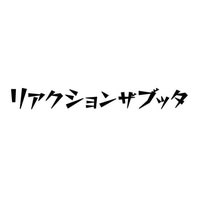 リアクションザブッタ